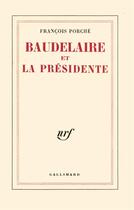 FRANÇOIS PORCHÉ

BAUDELAIRE
ET
LA PRÉSIDENTE

nrf

GALLIMARD